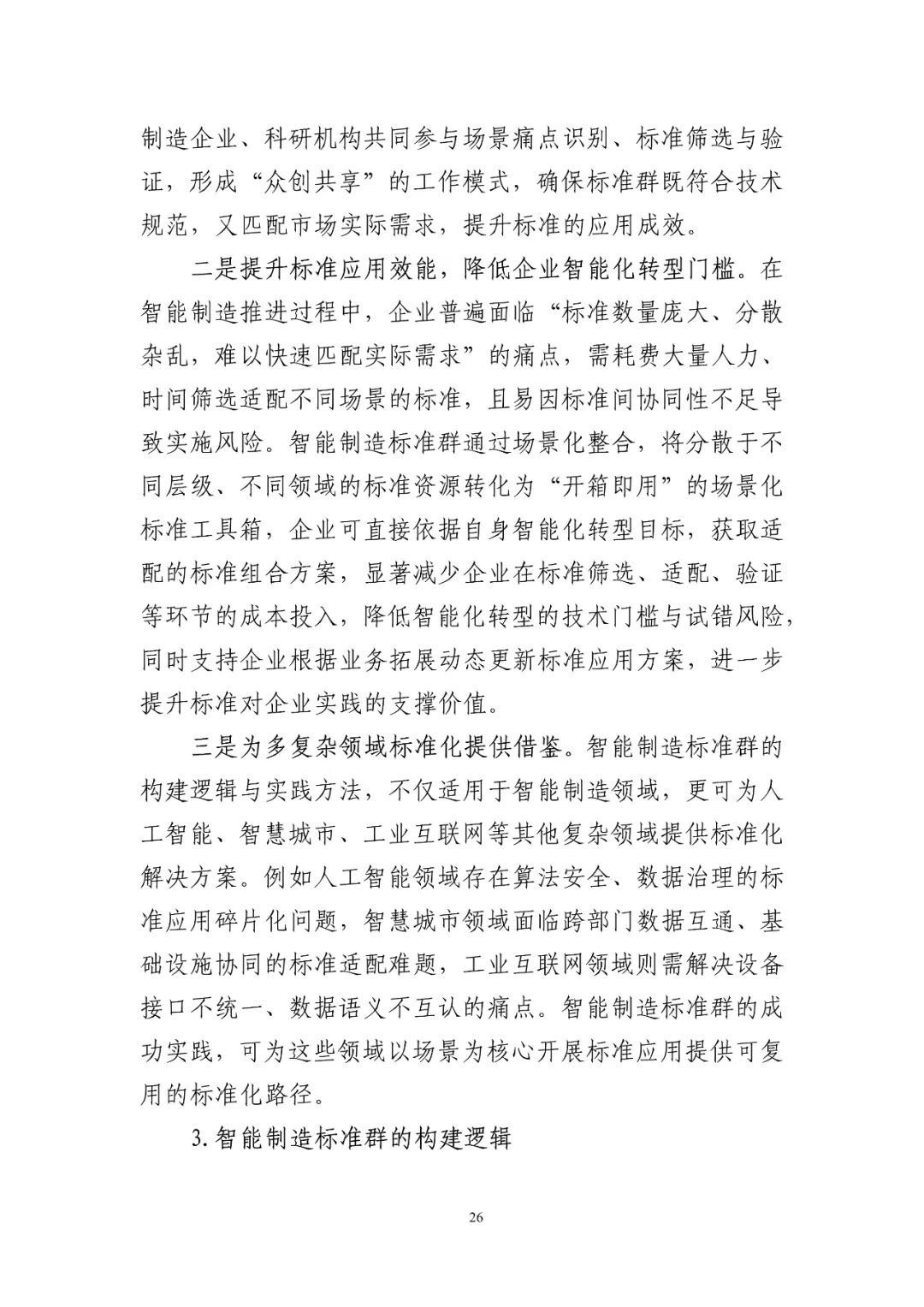 制造企业、科研机构共同参与场景痛点识别、标准筛选与验证，形成“众创共享”的工作模式，确保标准群既符合技术规范，又匹配市场实际需求，提升标准的应用成效。

二是提升标准应用效能，降低企业智能化转型门槛。在智能制造推进过程中，企业普遍面临“标准数量庞大、分散杂乱，难以快速匹配实际需求”的痛点，需耗费大量人力、时间筛选适配不同场景的标准，且易因标准间协同性不足导致实施风险。智能制造标准群通过场景化整合，将分散于不同层级、不同领域的标准资源转化为“开箱即用”的场景化标准工具箱，企业可直接依据自身智能化转型目标，获取适配的标准组合方案，显著减少企业在标准筛选、适配、验证等环节的成本投入，降低智能化转型的技术门槛与试错风险，同时支持企业根据业务拓展动态更新标准应用方案，进一步提升标准对企业实践的支撑价值。

三是为多复杂领域标准化提供借鉴。智能制造标准群的构建逻辑与实践方法，不仅适用于智能制造领域，更可为人工智能、智慧城市、工业互联网等其他复杂领域提供标准化解决方案。例如人工智能领域存在算法安全、数据治理的标准应用碎片化问题，智慧城市领域面临跨部门数据互通、基础设施协同的标准适配难题，工业互联网领域则需解决设备接口不统一、数据语义不互认的痛点。智能制造标准群的成功实践，可为这些领域以场景为核心开展标准应用提供可复用的标准化路径。

3. 智能制造标准群的构建逻辑

26